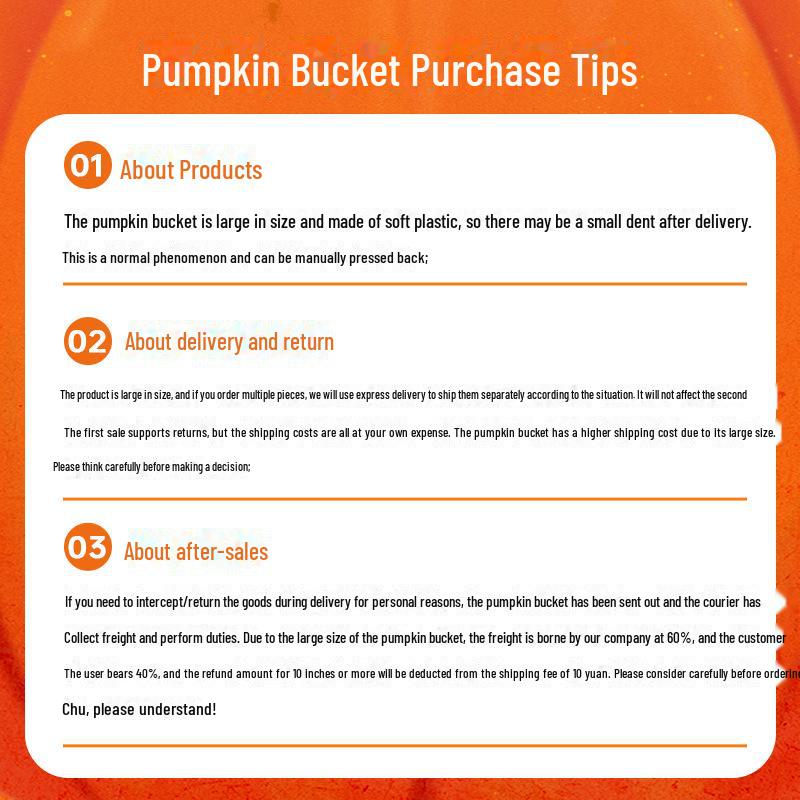 Pumpkin Bucket Purchase Tips

01 About Products

The pumpkin bucket is large in size and made of soft plastic, so there may be a small dent after delivery.

This is a normal phenomenon and can be manually pressed back;

02 About delivery and return

The product is large in size, and if you order multiple pieces, we will use express delivery to ship them separately according to the situation. It will not affect the second

The first sale supports returns, but the shipping costs are all at your own expense. The pumpkin bucket has a higher shipping cost due to its large size.

Please think carefully before making a decision;

03 About after-sales

If you need to intercept/return the goods during delivery for personal reasons, the pumpkin bucket has been sent out and the courier has

Collect freight and perform duties. Due to the large size of the pumpkin bucket, the freight is borne by our company at 60%, and the customer

The user bears 40%, and the refund amount for 10 inches or more will be deducted from the shipping fee of 10 yuan. Please consider carefully before ordering

Chu, please understand!